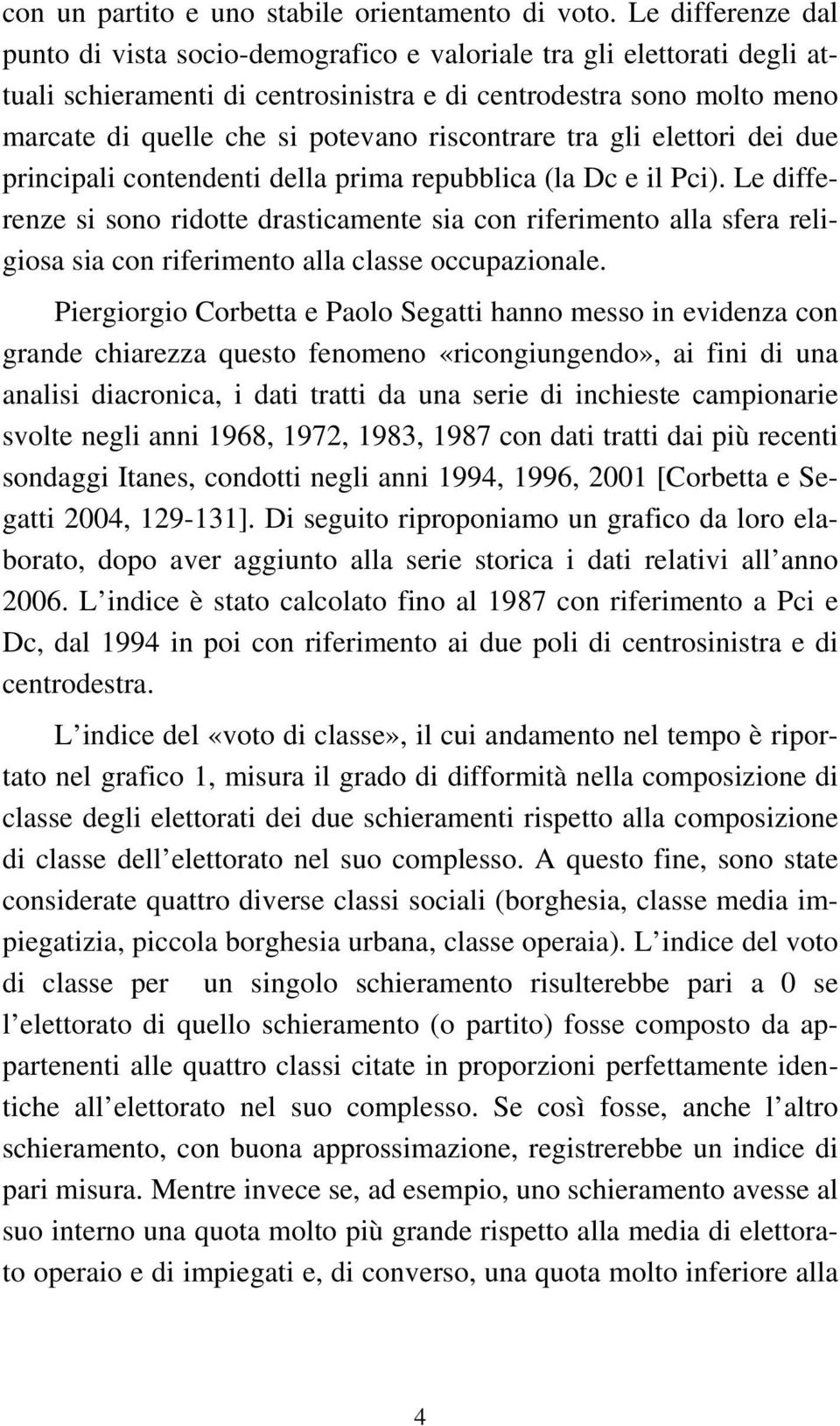 con un partito e uno stabile orientamento di voto. Le differenze dal punto di vista socio-demografico e valoriale tra gli elettorati degli attuali schieramenti di centrosinistra e di centrodestra sono molto meno marcate di quelle che si potevano riscontrare tra gli elettori dei due principali contendenti della prima repubblica (la Dc e il Pci). Le differenze si sono ridotte drasticamente sia con riferimento alla sfera religiosa sia con riferimento alla classe occupazionale.

Piergiorgio Corbetta e Paolo Segatti hanno messo in evidenza con grande chiarezza questo fenomeno «ricongiungendo», ai fini di una analisi diacronica, i dati tratti da una serie di inchieste campionarie svolte negli anni 1968, 1972, 1983, 1987 con dati tratti dai più recenti sondaggi Itanes, condotti negli anni 1994, 1996, 2001 [Corbetta e Segatti 2004, 129-131]. Di seguito riproponiamo un grafico da loro elaborato, dopo aver aggiunto alla serie storica i dati relativi all anno 2006. L indice è stato calcolato fino al 1987 con riferimento a Pci e Dc, dal 1994 in poi con riferimento ai due poli di centrosinistra e di centrodestra.

L indice del «voto di classe», il cui andamento nel tempo è riportato nel grafico 1, misura il grado di difformità nella composizione di classe degli elettorati dei due schieramenti rispetto alla composizione di classe dell elettorato nel suo complesso. A questo fine, sono state considerate quattro diverse classi sociali (borghesia, classe media impiegatizia, piccola borghesia urbana, classe operaia). L indice del voto di classe per un singolo schieramento risulterebbe pari a 0 se l elettorato di quello schieramento (o partito) fosse composto da appartenenti alle quattro classi citate in proporzioni perfettamente identiche all elettorato nel suo complesso. Se così fosse, anche l altro schieramento, con buona approssimazione, registrerebbe un indice di pari misura. Mentre invece se, ad esempio, uno schieramento avesse al suo interno una quota molto più grande rispetto alla media di elettorato operaio e di impiegati e, di converso, una quota molto inferiore alla

4